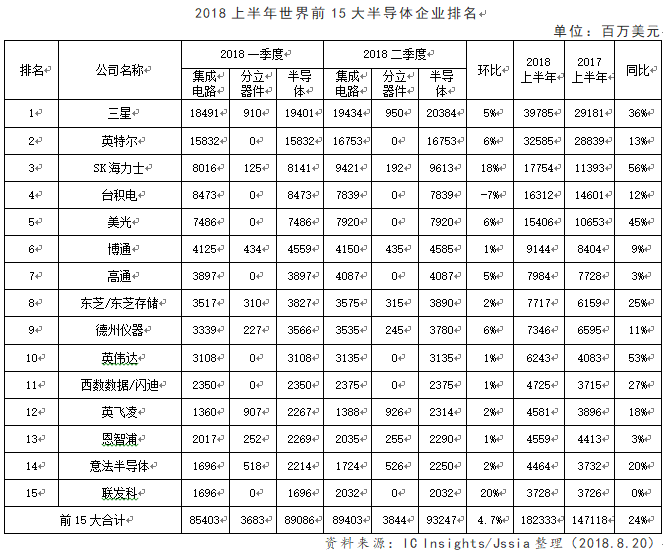 2018 上半年世界前 15 大半导体企业排名

单位：百万美元

| 排名 | 公司名称 | 2018 一季度 集成电路 | 2018 一季度 分立器件 | 2018 一季度 半导体 | 2018 二季度 集成电路 | 2018 二季度 分立器件 | 2018 二季度 半导体 | 环比 | 2018 上半年 | 2017 上半年 | 同比 |
|---|---|---|---|---|---|---|---|---|---|---|---|
| 1 | 三星 | 18491 | 910 | 19401 | 19434 | 950 | 20384 | 5% | 39785 | 29181 | 36% |
| 2 | 英特尔 | 15832 | 0 | 15832 | 16753 | 0 | 16753 | 6% | 32585 | 28839 | 13% |
| 3 | SK 海力士 | 8016 | 125 | 8141 | 9421 | 192 | 9613 | 18% | 17754 | 11393 | 56% |
| 4 | 台积电 | 8473 | 0 | 8473 | 7839 | 0 | 7839 | -7% | 16312 | 14601 | 12% |
| 5 | 美光 | 7486 | 0 | 7486 | 7920 | 0 | 7920 | 6% | 15406 | 10653 | 45% |
| 6 | 博通 | 4125 | 434 | 4559 | 4150 | 435 | 4585 | 1% | 9144 | 8404 | 9% |
| 7 | 高通 | 3897 | 0 | 3897 | 4087 | 0 | 4087 | 5% | 7984 | 7728 | 3% |
| 8 | 东芝/东芝存储 | 3517 | 310 | 3827 | 3575 | 315 | 3890 | 2% | 7717 | 6159 | 25% |
| 9 | 德州仪器 | 3339 | 227 | 3566 | 3535 | 245 | 3780 | 6% | 7346 | 6595 | 11% |
| 10 | 英伟达 | 3108 | 0 | 3108 | 3135 | 0 | 3135 | 1% | 6243 | 4083 | 53% |
| 11 | 西数数据/闪迪 | 2350 | 0 | 2350 | 2375 | 0 | 2375 | 1% | 4725 | 3715 | 27% |
| 12 | 英飞凌 | 1360 | 907 | 2267 | 1388 | 926 | 2314 | 2% | 4581 | 3896 | 18% |
| 13 | 恩智浦 | 2017 | 252 | 2269 | 2035 | 255 | 2290 | 1% | 4559 | 4413 | 3% |
| 14 | 意法半导体 | 1696 | 518 | 2214 | 1724 | 526 | 2250 | 2% | 4464 | 3732 | 20% |
| 15 | 联发科 | 1696 | 0 | 1696 | 2032 | 0 | 2032 | 20% | 3728 | 3726 | 0% |
| 前 15 大合计 | | 85403 | 3683 | 89086 | 89403 | 3844 | 93247 | 4.7% | 182333 | 147118 | 24% |

资料来源：IC Insights/Jssia 整理（2018.8.20）